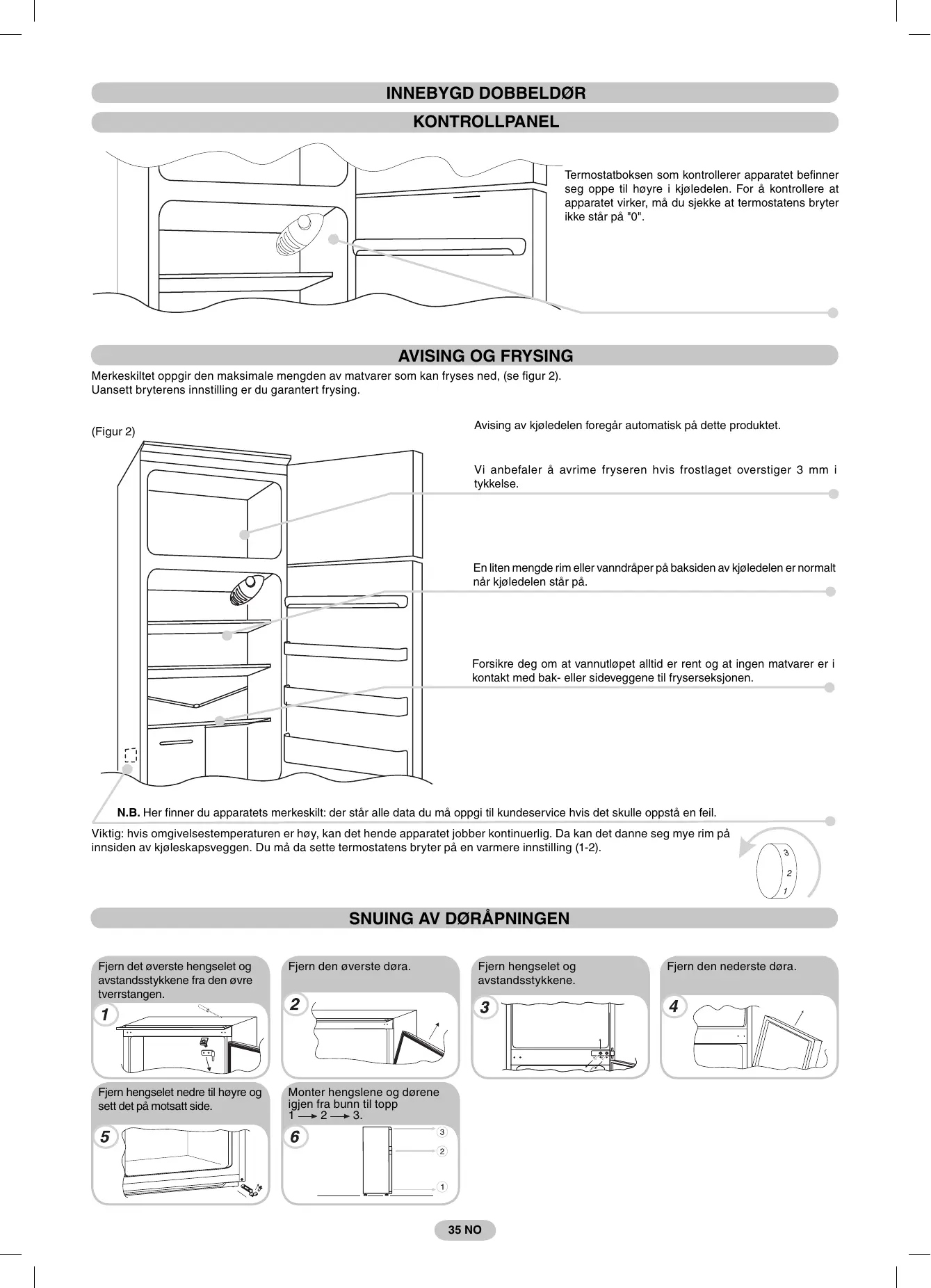 INNEBYGD DOBBELDØR

KONTROLLPANEL

Termostatboksen som kontrollerer apparatet befinner seg oppe til høyre i kjøledelen. For å kontrollere at apparatet virker, må du sjekke at termostatens bryter ikke står på "0".

AVISING OG FRYSING

Merkeskiltet oppgir den maksimale mengden av matvarer som kan fryses ned, (se figur 2).
Uansett bryterens innstilling er du garantert frysing.

(Figur 2)

Avising av kjøledelen foregår automatisk på dette produktet.

Vi anbefaler å avrime fryseren hvis frostlaget overstiger 3 mm i tykkelse.

En liten mengde rim eller vanndråper på baksiden av kjøledelen er normalt når kjøledelen står på.

Forsikre deg om at vannutløpet alltid er rent og at ingen matvarer er i kontakt med bak- eller sideveggene til fryserseksjonen.

N.B. Her finner du apparatets merkeskilt: der står alle data du må oppgi til kundeservice hvis det skulle oppstå en feil.

Viktig: hvis omgivelsestemperaturen er høy, kan det hende apparatet jobber kontinuerlig. Da kan det danne seg mye rim på innsiden av kjøleskapsveggen. Du må da sette termostatens bryter på en varmere innstilling (1-2).

3
2
1

SNUING AV DØRÅPNINGEN

Fjern det øverste hengselet og avstandsstykkene fra den øvre tverrstangen.
1

Fjern den øverste døra.
2

Fjern hengselet og avstandsstykkene.
3

Fjern den nederste døra.
4

Fjern hengselet nedre til høyre og sett det på motsatt side.
5

Monter hengslene og dørene igjen fra bunn til topp
1 → 2 → 3.
6
3
2
1

35 NO